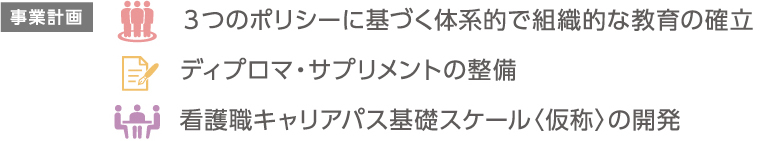 事業計画

３つのポリシーに基づく体系的で組織的な教育の確立

ディプロマ・サプリメントの整備

看護職キャリアパス基礎スケール〈仮称〉の開発